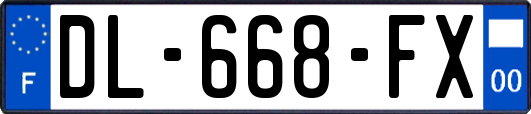 F

DL-668-FX

00